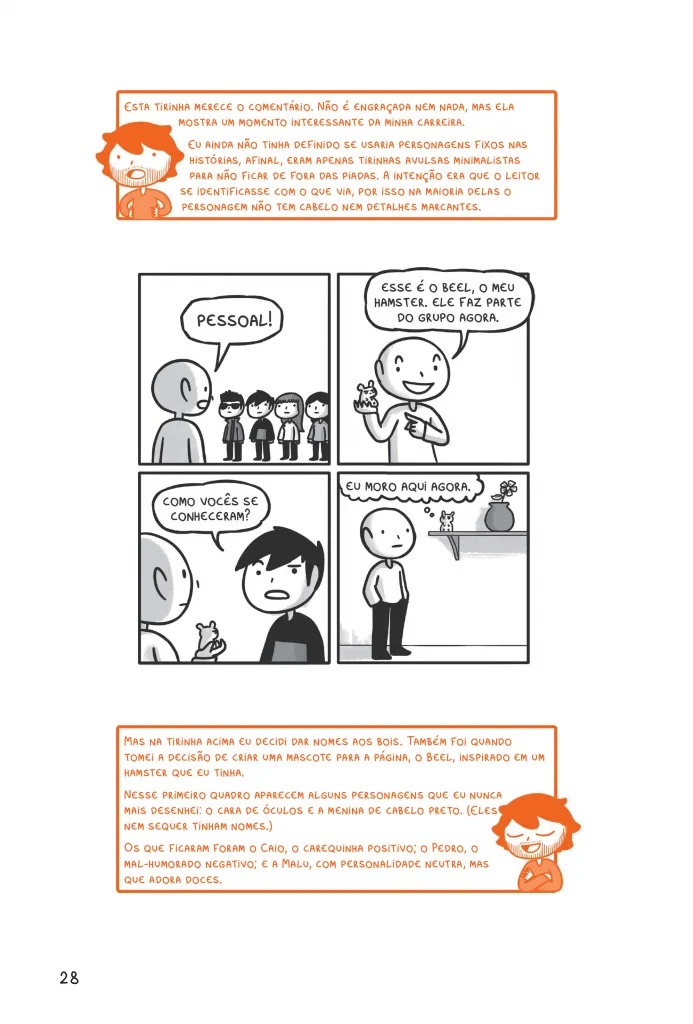 Esta tirinha merece o comentário. Não é engraçada nem nada, mas ela mostra um momento interessante da minha carreira.

Eu ainda não tinha definido se usaria personagens fixos nas histórias, afinal, eram apenas tirinhas avulsas minimalistas para não ficar de fora das piadas. A intenção era que o leitor se identificasse com o que via, por isso na maioria delas o personagem não tem cabelo nem detalhes marcantes.

PESSOAL!

ESSE É O BEEL, O MEU HAMSTER. ELE FAZ PARTE DO GRUPO AGORA.

COMO VOCÊS SE CONHECERAM?

EU MORO AQUI AGORA.

Mas na tirinha acima eu decidi dar nomes aos bois. Também foi quando tomei a decisão de criar uma mascote para a página, o Beel, inspirado em um hamster que eu tinha.

Nesse primeiro quadro aparecem alguns personagens que eu nunca mais desenhei: o cara de óculos e a menina de cabelo preto. (Eles nem sequer tinham nomes.)

Os que ficaram foram o Caio, o carequinha positivo; o Pedro, o mal-humorado negativo; e a Malu, com personalidade neutra, mas que adora doces.

28